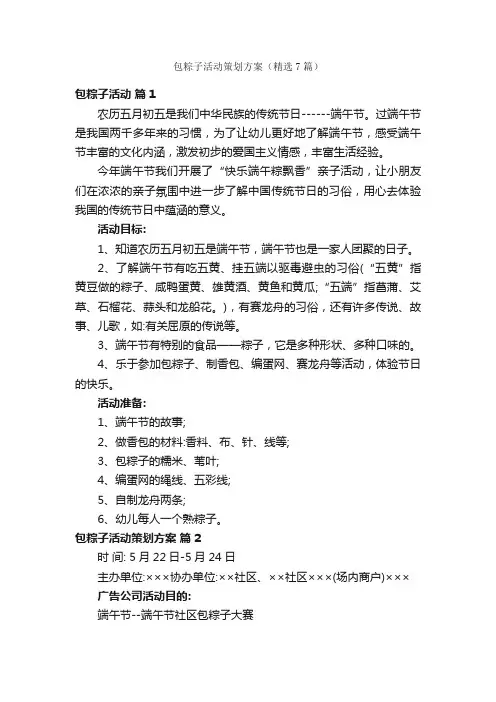 包粽子活动策划方案（精选7篇）

包粽子活动 篇1

农历五月初五是我们中华民族的传统节日------端午节。过端午节是我国两千多年来的习惯，为了让幼儿更好地了解端午节，感受端午节丰富的文化内涵，激发初步的爱国主义情感，丰富生活经验。

今年端午节我们开展了“快乐端午粽飘香”亲子活动，让小朋友们在浓浓的亲子氛围中进一步了解中国传统节日的习俗，用心去体验我国的传统节日中蕴涵的意义。

活动目标：

1、知道农历五月初五是端午节，端午节也是一家人团聚的日子。

2、了解端午节有吃五黄、挂五端以驱毒避虫的习俗（“五黄”指黄豆做的粽子、咸鸭蛋黄、雄黄酒、黄鱼和黄瓜；“五端”指菖蒲、艾草、石榴花、蒜头和龙船花。），有赛龙舟的习俗，还有许多传说、故事、儿歌，如:有关屈原的传说等。

3、端午节有特别的食品——粽子，它是多种形状、多种口味的。

4、乐于参加包粽子、制香包、编蛋网、赛龙舟等活动，体验节日的快乐。

活动准备：

1、端午节的故事；

2、做香包的材料:香料、布、针、线等；

3、包粽子的糯米、苇叶；

4、编蛋网的绳线、五彩线；

5、自制龙舟两条；

6、幼儿每人一个熟粽子。

包粽子活动策划方案 篇2

时 间: 5月22日-5月24日

主办单位:×××协办单位:××社区、××社区×××(场内商户)×××

广告公司活动目的：

端午节--端午节社区包粽子大赛